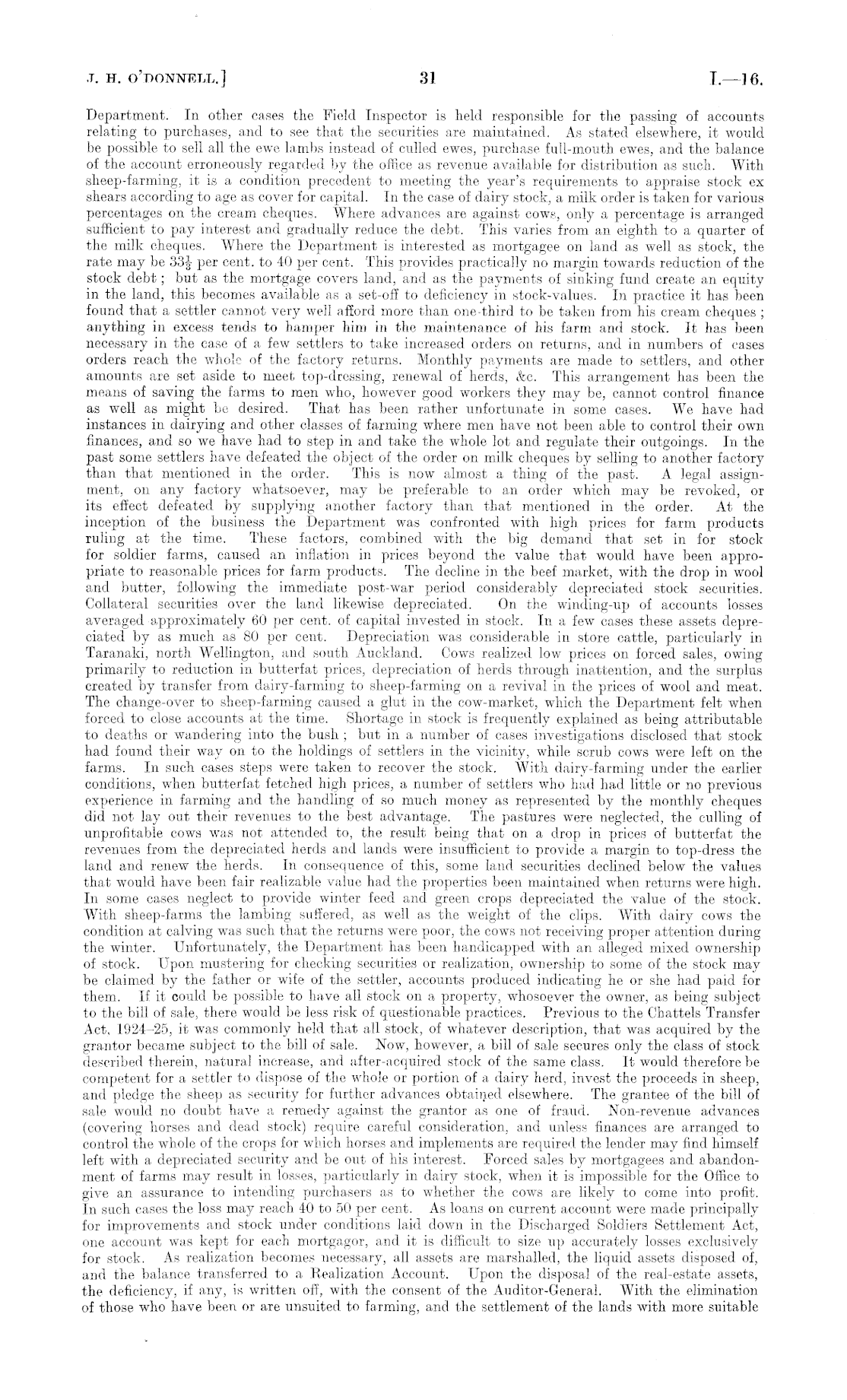 J. H. O'DONNELL.] 31 I.—16.

Department. In other cases the Field Inspector is held responsible for the passing of accounts relating to purchases, and to see that the securities are maintained. As stated elsewhere, it would be possible to sell all the ewe lambs instead of culled ewes, purchase full-mouth ewes, and the balance of the account erroneously regarded by the office as revenue available for distribution as such. With sheep-farming, it is a condition precedent to meeting the year's requirements to appraise stock ex shears according to age as cover for capital. In the case of dairy stock, a milk order is taken for various percentages on the cream cheques. Where advances are against cows, only a percentage is arranged sufficient to pay interest and gradually reduce the debt. This varies from an eighth to a quarter of the milk cheques. Where the Department is interested as mortgagee on land as well as stock, the rate may be $33\frac{1}{3}$ per cent. to 40 per cent. This provides practically no margin towards reduction of the stock debt; but as the mortgage covers land, and as the payments of sinking fund create an equity in the land, this becomes available as a set-off to deficiency in stock-values. In practice it has been found that a settler cannot very well afford more than one-third to be taken from his cream cheques; anything in excess tends to hamper him in the maintenance of his farm and stock. It has been necessary in the case of a few settlers to take increased orders on returns, and in numbers of cases orders reach the whole of the factory returns. Monthly payments are made to settlers, and other amounts are set aside to meet top-dressing, renewal of herds, &c. This arrangement has been the means of saving the farms to men who, however good workers they may be, cannot control finance as well as might be desired. That has been rather unfortunate in some cases. We have had instances in dairying and other classes of farming where men have not been able to control their own finances, and so we have had to step in and take the whole lot and regulate their outgoings. In the past some settlers have defeated the object of the order on milk cheques by selling to another factory than that mentioned in the order. This is now almost a thing of the past. A legal assignment, on any factory whatsoever, may be preferable to an order which may be revoked, or its effect defeated by supplying another factory than that mentioned in the order. At the inception of the business the Department was confronted with high prices for farm products ruling at the time. These factors, combined with the big demand that set in for stock for soldier farms, caused an inflation in prices beyond the value that would have been appropriate to reasonable prices for farm products. The decline in the beef market, with the drop in wool and butter, following the immediate post-war period considerably depreciated stock securities. Collateral securities over the land likewise depreciated. On the winding-up of accounts losses averaged approximately 60 per cent. of capital invested in stock. In a few cases these assets depreciated by as much as 80 per cent. Depreciation was considerable in store cattle, particularly in Taranaki, north Wellington, and south Auckland. Cows realized low prices on forced sales, owing primarily to reduction in butterfat prices, depreciation of herds through inattention, and the surplus created by transfer from dairy-farming to sheep-farming on a revival in the prices of wool and meat. The change-over to sheep-farming caused a glut in the cow-market, which the Department felt when forced to close accounts at the time. Shortage in stock is frequently explained as being attributable to deaths or wandering into the bush; but in a number of cases investigations disclosed that stock had found their way on to the holdings of settlers in the vicinity, while scrub cows were left on the farms. In such cases steps were taken to recover the stock. With dairy-farming under the earlier conditions, when butterfat fetched high prices, a number of settlers who had had little or no previous experience in farming and the handling of so much money as represented by the monthly cheques did not lay out their revenues to the best advantage. The pastures were neglected, the culling of unprofitable cows was not attended to, the result being that on a drop in prices of butterfat the revenues from the depreciated herds and lands were insufficient to provide a margin to top-dress the land and renew the herds. In consequence of this, some land securities declined below the values that would have been fair realizable value had the properties been maintained when returns were high. In some cases neglect to provide winter feed and green crops depreciated the value of the stock. With sheep-farms the lambing suffered, as well as the weight of the clips. With dairy cows the condition at calving was such that the returns were poor, the cows not receiving proper attention during the winter. Unfortunately, the Department has been handicapped with an alleged mixed ownership of stock. Upon mustering for checking securities or realization, ownership to some of the stock may be claimed by the father or wife of the settler, accounts produced indicating he or she had paid for them. If it could be possible to have all stock on a property, whosoever the owner, as being subject to the bill of sale, there would be less risk of questionable practices. Previous to the Chattels Transfer Act, 1924–25, it was commonly held that all stock, of whatever description, that was acquired by the grantor became subject to the bill of sale. Now, however, a bill of sale secures only the class of stock described therein, natural increase, and after-acquired stock of the same class. It would therefore be competent for a settler to dispose of the whole or portion of a dairy herd, invest the proceeds in sheep, and pledge the sheep as security for further advances obtained elsewhere. The grantee of the bill of sale would no doubt have a remedy against the grantor as one of fraud. Non-revenue advances (covering horses and dead stock) require careful consideration, and unless finances are arranged to control the whole of the crops for which horses and implements are required the lender may find himself left with a depreciated security and be out of his interest. Forced sales by mortgagees and abandonment of farms may result in losses, particularly in dairy stock, when it is impossible for the Office to give an assurance to intending purchasers as to whether the cows are likely to come into profit. In such cases the loss may reach 40 to 50 per cent. As loans on current account were made principally for improvements and stock under conditions laid down in the Discharged Soldiers Settlement Act, one account was kept for each mortgagor, and it is difficult to size up accurately losses exclusively for stock. As realization becomes necessary, all assets are marshalled, the liquid assets disposed of, and the balance transferred to a Realization Account. Upon the disposal of the real-estate assets, the deficiency, if any, is written off, with the consent of the Auditor-General. With the elimination of those who have been or are unsuited to farming, and the settlement of the lands with more suitable